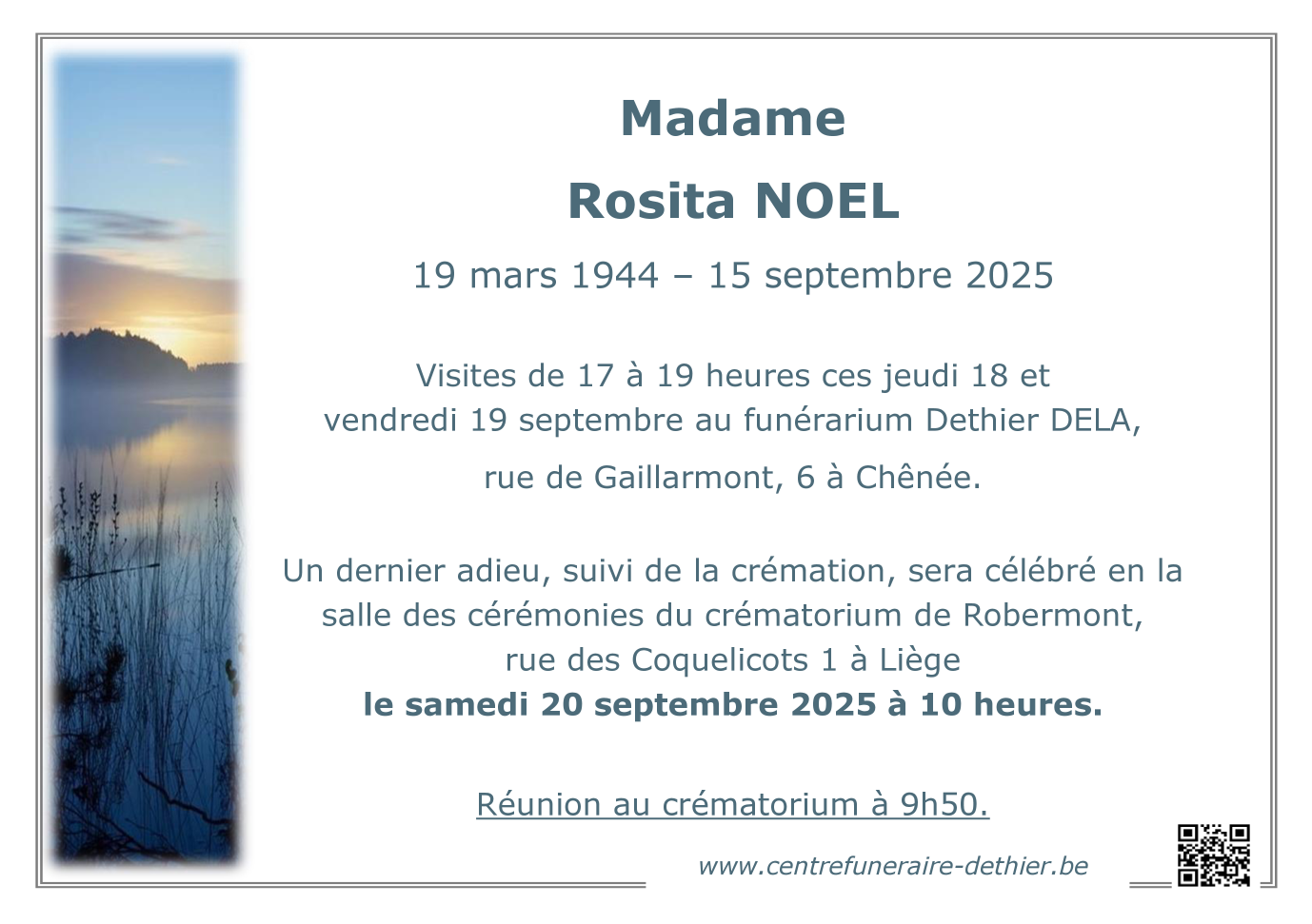 Madame

Rosita NOEL

19 mars 1944 – 15 septembre 2025

Visites de 17 à 19 heures ces jeudi 18 et vendredi 19 septembre au funérarium Dethier DELA, rue de Gaillarmont, 6 à Chênée.

Un dernier adieu, suivi de la crémation, sera célébré en la salle des cérémonies du crématorium de Robermont, rue des Coquelicots 1 à Liège le samedi 20 septembre 2025 à 10 heures.

Réunion au crématorium à 9h50.

www.centrefuneraire-dethier.be